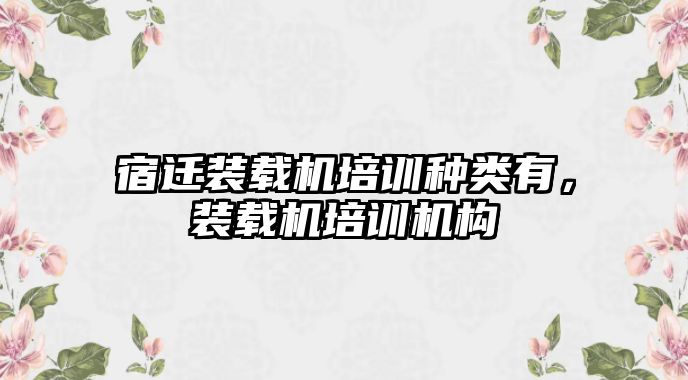 宿迁装载机培训种类有，装载机培训机构